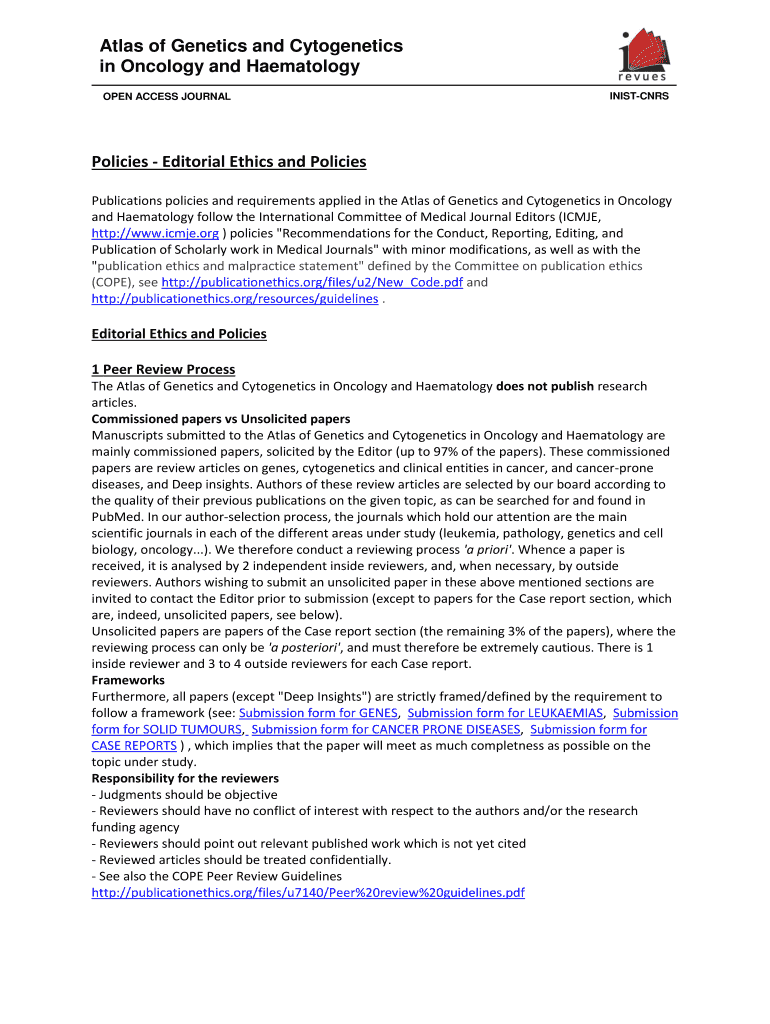 Atlas of Genetics and Cytogenetics in Oncology and Haematology

revues

OPEN ACCESS JOURNAL

INIST-CNRS

Policies - Editorial Ethics and Policies

Publications policies and requirements applied in the Atlas of Genetics and Cytogenetics in Oncology and Haematology follow the International Committee of Medical Journal Editors (ICMJE, http://www.icmje.org ) policies "Recommendations for the Conduct, Reporting, Editing, and Publication of Scholarly work in Medical Journals" with minor modifications, as well as with the "publication ethics and malpractice statement" defined by the Committee on publication ethics (COPE), see http://publicationethics.org/files/u2/New_Code.pdf and http://publicationethics.org/resources/guidelines .

Editorial Ethics and Policies

1 Peer Review Process
The Atlas of Genetics and Cytogenetics in Oncology and Haematology does not publish research articles.
Commissioned papers vs Unsolicited papers
Manuscripts submitted to the Atlas of Genetics and Cytogenetics in Oncology and Haematology are mainly commissioned papers, solicited by the Editor (up to 97% of the papers). These commissioned papers are review articles on genes, cytogenetics and clinical entities in cancer, and cancer-prone diseases, and Deep insights. Authors of these review articles are selected by our board according to the quality of their previous publications on the given topic, as can be searched for and found in PubMed. In our author-selection process, the journals which hold our attention are the main scientific journals in each of the different areas under study (leukemia, pathology, genetics and cell biology, oncology...). We therefore conduct a reviewing process 'a priori'. Whence a paper is received, it is analysed by 2 independent inside reviewers, and, when necessary, by outside reviewers. Authors wishing to submit an unsolicited paper in these above mentioned sections are invited to contact the Editor prior to submission (except to papers for the Case report section, which are, indeed, unsolicited papers, see below).
Unsolicited papers are papers of the Case report section (the remaining 3% of the papers), where the reviewing process can only be 'a posteriori', and must therefore be extremely cautious. There is 1 inside reviewer and 3 to 4 outside reviewers for each Case report.
Frameworks
Furthermore, all papers (except "Deep Insights") are strictly framed/defined by the requirement to follow a framework (see: Submission form for GENES, Submission form for LEUKAEMIAS, Submission form for SOLID TUMOURS, Submission form for CANCER PRONE DISEASES, Submission form for CASE REPORTS ) , which implies that the paper will meet as much completness as possible on the topic under study.
Responsibility for the reviewers
- Judgments should be objective
- Reviewers should have no conflict of interest with respect to the authors and/or the research funding agency
- Reviewers should point out relevant published work which is not yet cited
- Reviewed articles should be treated confidentially.
- See also the COPE Peer Review Guidelines
http://publicationethics.org/files/u7140/Peer%20review%20guidelines.pdf